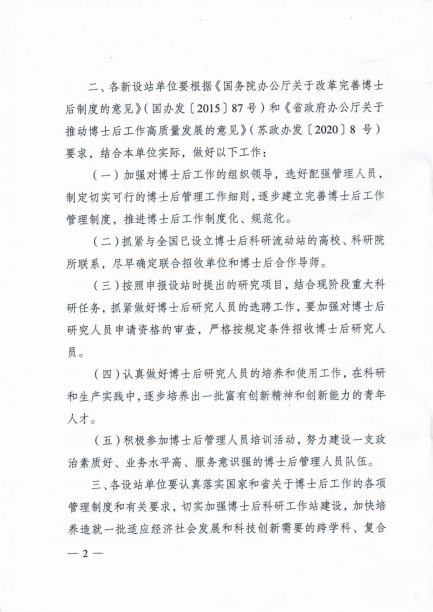 二、各新设站单位要根据《国务院办公厅关于改革完善博士后制度的意见》(国办发〔2015〕87号)和《省政府办公厅关于推动博士后工作高质量发展的意见》(苏政办发〔2020〕8号)要求，结合本单位实际，做好以下工作：

(一)加强对博士后工作的组织领导，选好配强管理人员，制定切实可行的博士后管理工作细则，逐步建立完善博士后工作管理制度，推进博士后工作制度化、规范化。

(二)抓紧与全国已设立博士后科研流动站的高校、科研院所联系，尽早确定联合招收单位和博士后合作导师。

(三)按照申报设站时提出的研究项目，结合现阶段重大科研任务，抓紧做好博士后研究人员的选聘工作，要加强对博士后研究人员申请资格的审查，严格按规定条件招收博士后研究人员。

(四)认真做好博士后研究人员的培养和使用工作，在科研和生产实践中，逐步培养出一批富有创新精神和创新能力的青年人才。

(五)积极参加博士后管理人员培训活动，努力建设一支政治素质好、业务水平高、服务意识强的博士后管理人员队伍。

三、各设站单位要认真落实国家和省关于博士后工作的各项管理制度和有关要求，切实加强博士后科研工作站建设，加快培养造就一批适应经济社会发展和科技创新需要的跨学科、复合

— 2 —